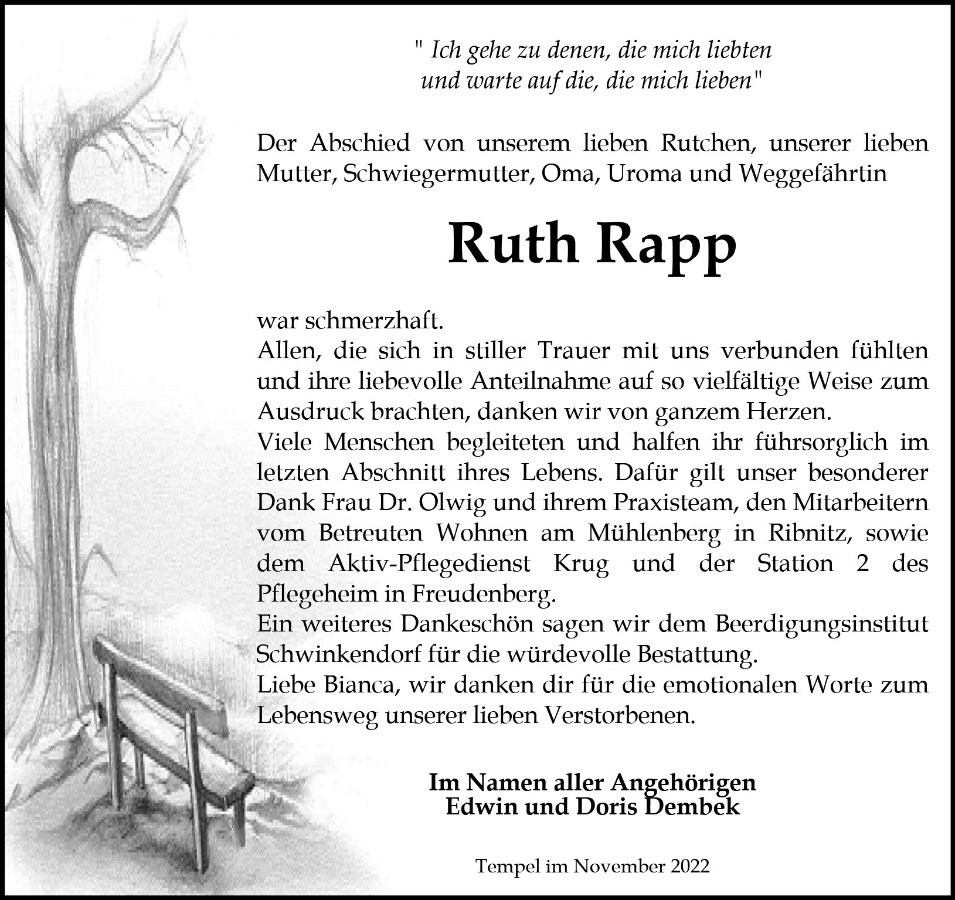 " Ich gehe zu denen, die mich liebten
und warte auf die, die mich lieben"

Der Abschied von unserem lieben Rutchen, unserer lieben Mutter, Schwiegermutter, Oma, Uroma und Weggefährtin

Ruth Rapp

war schmerzhaft.
Allen, die sich in stiller Trauer mit uns verbunden fühlten und ihre liebevolle Anteilnahme auf so vielfältige Weise zum Ausdruck brachten, danken wir von ganzem Herzen.
Viele Menschen begleiteten und halfen ihr führsorglich im letzten Abschnitt ihres Lebens. Dafür gilt unser besonderer Dank Frau Dr. Olwig und ihrem Praxisteam, den Mitarbeitern vom Betreuten Wohnen am Mühlenberg in Ribnitz, sowie dem Aktiv-Pflegedienst Krug und der Station 2 des Pflegeheim in Freudenberg.
Ein weiteres Dankeschön sagen wir dem Beerdigungsinstitut Schwinkendorf für die würdevolle Bestattung.
Liebe Bianca, wir danken dir für die emotionalen Worte zum Lebensweg unserer lieben Verstorbenen.

Im Namen aller Angehörigen
Edwin und Doris Dembek

Tempel im November 2022